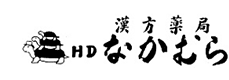 漢方薬局
HD なかむら